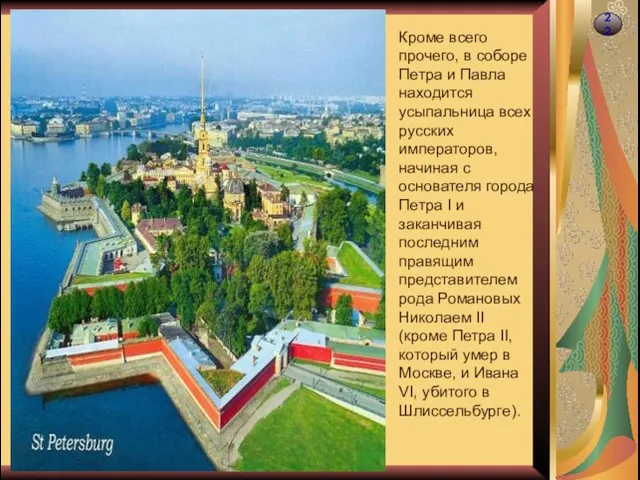 St Petersburg

Кроме всего прочего, в соборе Петра и Павла находится усыпальница всех русских императоров, начиная с основателя города Петра I и заканчивая последним правящим представителем рода Романовых Николаем II (кроме Петра II, который умер в Москве, и Ивана VI, убитого в Шлиссельбурге).

22